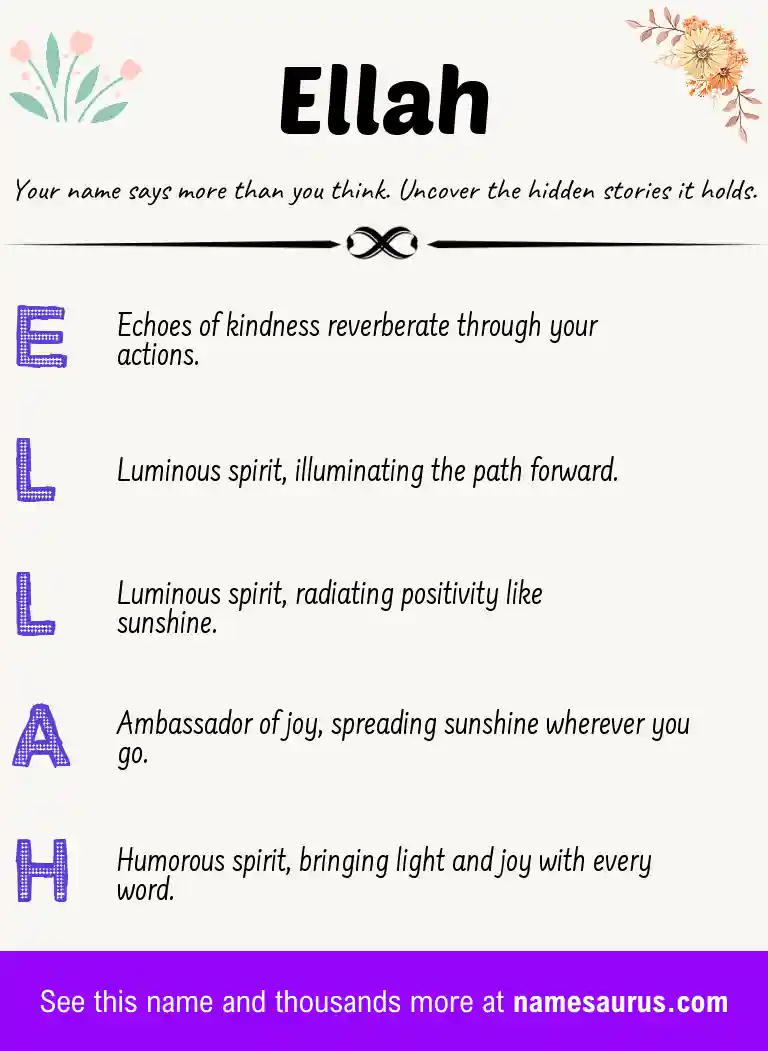 Ellah

Your name says more than you think. Uncover the hidden stories it holds.

E
Echoes of kindness reverberate through your actions.

L
Luminous spirit, illuminating the path forward.

L
Luminous spirit, radiating positivity like sunshine.

A
Ambassador of joy, spreading sunshine wherever you go.

H
Humorous spirit, bringing light and joy with every word.

See this name and thousands more at namesaurus.com